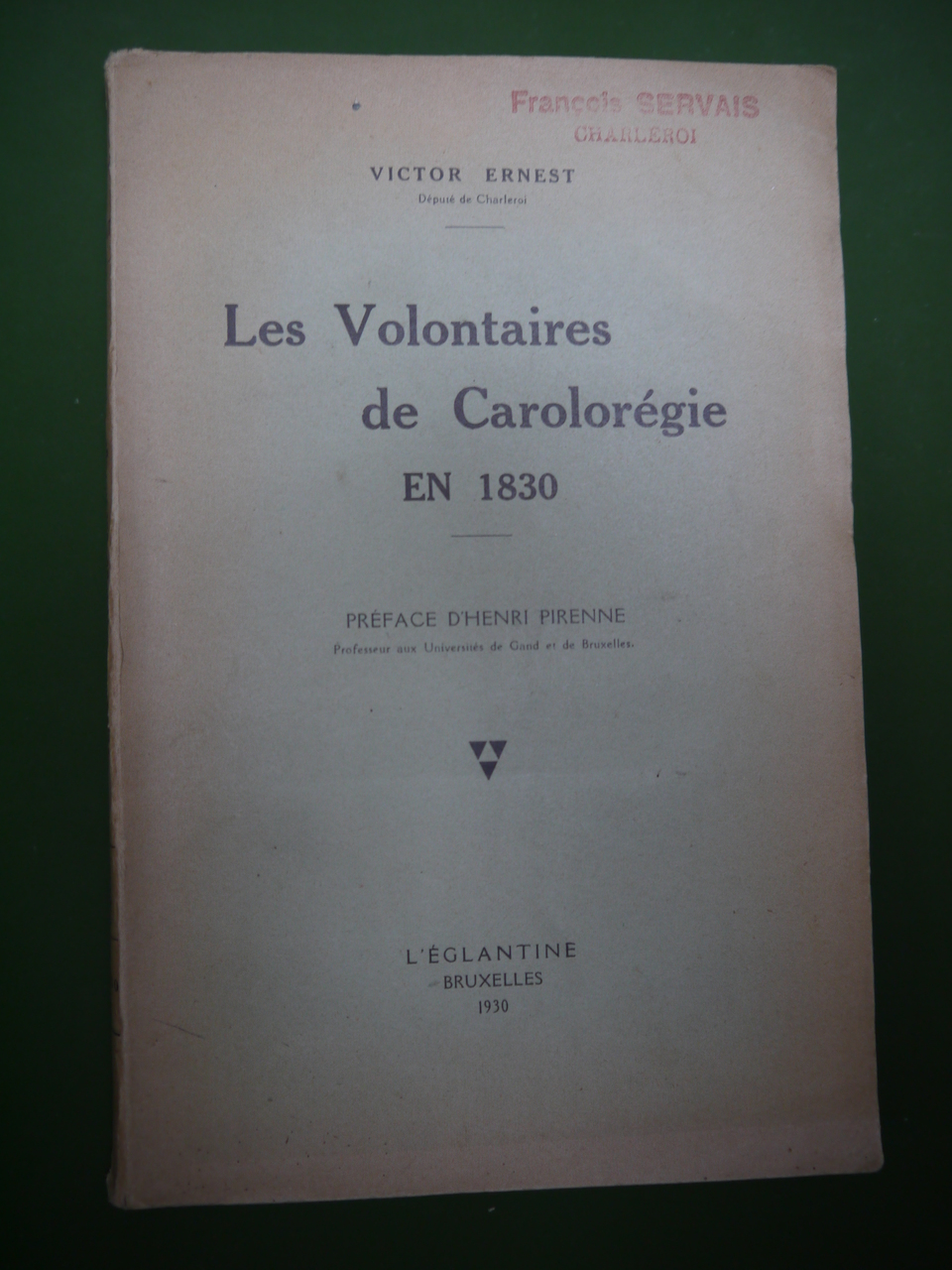 François SERVAIS
CHARLEROI

VICTOR ERNEST
Député de Charleroi

Les Volontaires
de Carolorégie
EN 1830

PRÉFACE D'HENRI PIRENNE
Professeur aux Universités de Gand et de Bruxelles.

L'ÉGLANTINE
BRUXELLES
1930